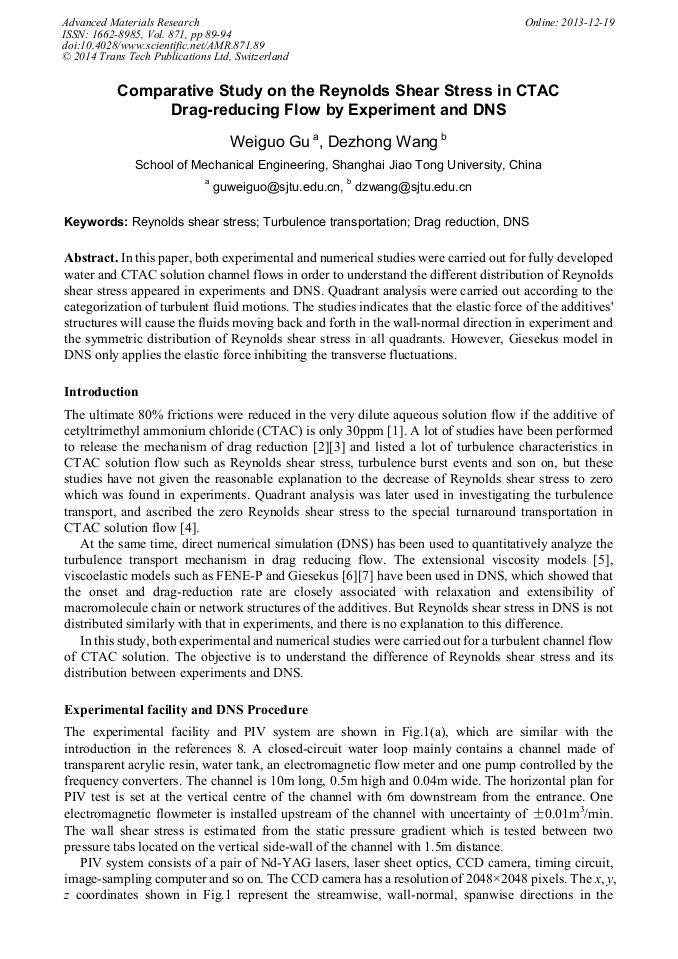 Advanced Materials Research
ISSN: 1662-8985, Vol. 871, pp 89-94
doi:10.4028/www.scientific.net/AMR.871.89
© 2014 Trans Tech Publications Ltd, Switzerland

Online: 2013-12-19

Comparative Study on the Reynolds Shear Stress in CTAC Drag-reducing Flow by Experiment and DNS

Weiguo Gu $^a$, Dezhong Wang $^b$

School of Mechanical Engineering, Shanghai Jiao Tong University, China

$^a$ guweiguo@sjtu.edu.cn, $^b$ dzwang@sjtu.edu.cn

Keywords: Reynolds shear stress; Turbulence transportation; Drag reduction, DNS

Abstract. In this paper, both experimental and numerical studies were carried out for fully developed water and CTAC solution channel flows in order to understand the different distribution of Reynolds shear stress appeared in experiments and DNS. Quadrant analysis were carried out according to the categorization of turbulent fluid motions. The studies indicates that the elastic force of the additives' structures will cause the fluids moving back and forth in the wall-normal direction in experiment and the symmetric distribution of Reynolds shear stress in all quadrants. However, Giesekus model in DNS only applies the elastic force inhibiting the transverse fluctuations.

Introduction

The ultimate 80% frictions were reduced in the very dilute aqueous solution flow if the additive of cetyltrimethyl ammonium chloride (CTAC) is only 30ppm [1]. A lot of studies have been performed to release the mechanism of drag reduction [2][3] and listed a lot of turbulence characteristics in CTAC solution flow such as Reynolds shear stress, turbulence burst events and son on, but these studies have not given the reasonable explanation to the decrease of Reynolds shear stress to zero which was found in experiments. Quadrant analysis was later used in investigating the turbulence transport, and ascribed the zero Reynolds shear stress to the special turnaround transportation in CTAC solution flow [4].

At the same time, direct numerical simulation (DNS) has been used to quantitatively analyze the turbulence transport mechanism in drag reducing flow. The extensional viscosity models [5], viscoelastic models such as FENE-P and Giesekus [6][7] have been used in DNS, which showed that the onset and drag-reduction rate are closely associated with relaxation and extensibility of macromolecule chain or network structures of the additives. But Reynolds shear stress in DNS is not distributed similarly with that in experiments, and there is no explanation to this difference.

In this study, both experimental and numerical studies were carried out for a turbulent channel flow of CTAC solution. The objective is to understand the difference of Reynolds shear stress and its distribution between experiments and DNS.

Experimental facility and DNS Procedure

The experimental facility and PIV system are shown in Fig.1(a), which are similar with the introduction in the references 8. A closed-circuit water loop mainly contains a channel made of transparent acrylic resin, water tank, an electromagnetic flow meter and one pump controlled by the frequency converters. The channel is 10m long, 0.5m high and 0.04m wide. The horizontal plan for PIV test is set at the vertical centre of the channel with 6m downstream from the entrance. One electromagnetic flowmeter is installed upstream of the channel with uncertainty of $\pm 0.01m^3/min$. The wall shear stress is estimated from the static pressure gradient which is tested between two pressure tabs located on the vertical side-wall of the channel with 1.5m distance.

PIV system consists of a pair of Nd-YAG lasers, laser sheet optics, CCD camera, timing circuit, image-sampling computer and so on. The CCD camera has a resolution of 2048×2048 pixels. The $x$, $y$, $z$ coordinates shown in Fig.1 represent the streamwise, wall-normal, spanwise directions in the